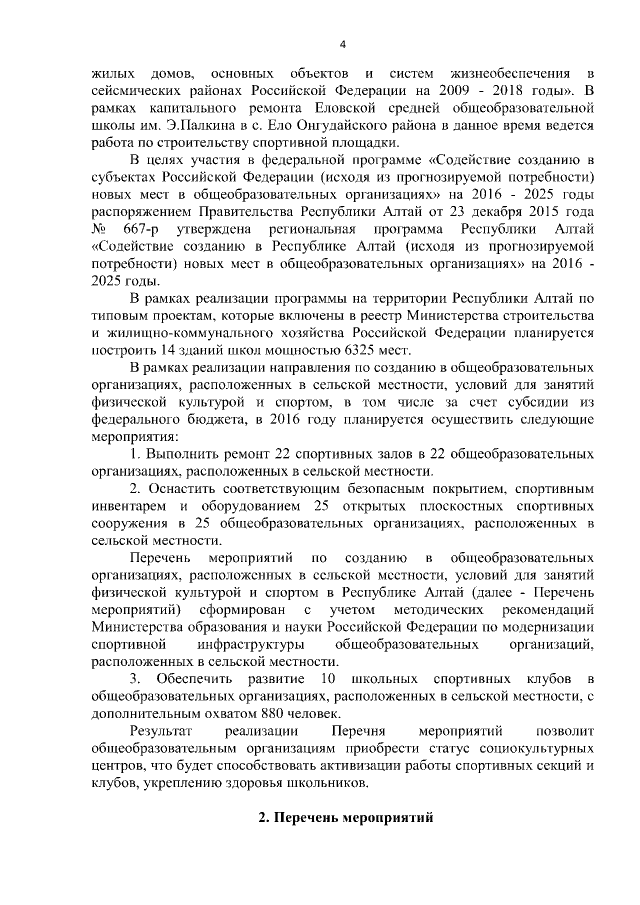 4

жилых домов, основных объектов и систем жизнеобеспечения в сейсмических районах Российской Федерации на 2009 - 2018 годы». В рамках капитального ремонта Еловской средней общеобразовательной школы им. Э.Палкина в с. Ело Онгудайского района в данное время ведется работа по строительству спортивной площадки.

В целях участия в федеральной программе «Содействие созданию в субъектах Российской Федерации (исходя из прогнозируемой потребности) новых мест в общеобразовательных организациях» на 2016 - 2025 годы распоряжением Правительства Республики Алтай от 23 декабря 2015 года № 667-р утверждена региональная программа Республики Алтай «Содействие созданию в Республике Алтай (исходя из прогнозируемой потребности) новых мест в общеобразовательных организациях» на 2016 - 2025 годы.

В рамках реализации программы на территории Республики Алтай по типовым проектам, которые включены в реестр Министерства строительства и жилищно-коммунального хозяйства Российской Федерации планируется построить 14 зданий школ мощностью 6325 мест.

В рамках реализации направления по созданию в общеобразовательных организациях, расположенных в сельской местности, условий для занятий физической культурой и спортом, в том числе за счет субсидии из федерального бюджета, в 2016 году планируется осуществить следующие мероприятия:

1. Выполнить ремонт 22 спортивных залов в 22 общеобразовательных организациях, расположенных в сельской местности.

2. Оснастить соответствующим безопасным покрытием, спортивным инвентарем и оборудованием 25 открытых плоскостных спортивных сооружения в 25 общеобразовательных организациях, расположенных в сельской местности.

Перечень мероприятий по созданию в общеобразовательных организациях, расположенных в сельской местности, условий для занятий физической культурой и спортом в Республике Алтай (далее - Перечень мероприятий) сформирован с учетом методических рекомендаций Министерства образования и науки Российской Федерации по модернизации спортивной инфраструктуры общеобразовательных организаций, расположенных в сельской местности.

3. Обеспечить развитие 10 школьных спортивных клубов в общеобразовательных организациях, расположенных в сельской местности, с дополнительным охватом 880 человек.

Результат реализации Перечня мероприятий позволит общеобразовательным организациям приобрести статус социокультурных центров, что будет способствовать активизации работы спортивных секций и клубов, укреплению здоровья школьников.

2. Перечень мероприятий